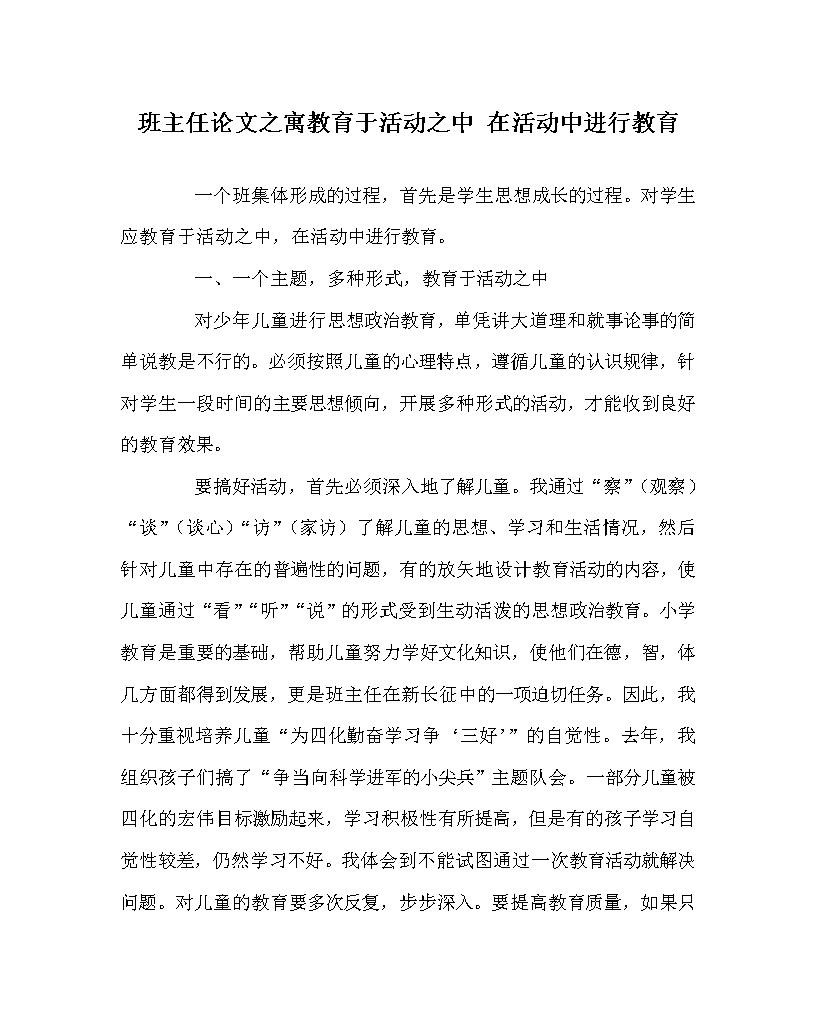 班主任论文之寓教育于活动之中 在活动中进行教育

一个班集体形成的过程，首先是学生思想成长的过程。对学生应教育于活动之中，在活动中进行教育。

一、一个主题，多种形式，教育于活动之中

对少年儿童进行思想政治教育，单凭讲大道理和就事论事的简单说教是不行的。必须按照儿童的心理特点，遵循儿童的认识规律，针对学生一段时间的主要思想倾向，开展多种形式的活动，才能收到良好的教育效果。

要搞好活动，首先必须深入地了解儿童。我通过“察”（观察）“谈”（谈心）“访”（家访）了解儿童的思想、学习和生活情况，然后针对儿童中存在的普遍性的问题，有的放矢地设计教育活动的内容，使儿童通过“看”“听”“说”的形式受到生动活泼的思想政治教育。小学教育是重要的基础，帮助儿童努力学好文化知识，使他们在德，智，体几方面都得到发展，更是班主任在新长征中的一项迫切任务。因此，我十分重视培养儿童“为四化勤奋学习争‘三好’”的自觉性。去年，我组织孩子们搞了“争当向科学进军的小尖兵”主题队会。一部分儿童被四化的宏伟目标激励起来，学习积极性有所提高，但是有的孩子学习自觉性较差，仍然学习不好。我体会到不能试图通过一次教育活动就解决问题。对儿童的教育要多次反复，步步深入。要提高教育质量，如果只